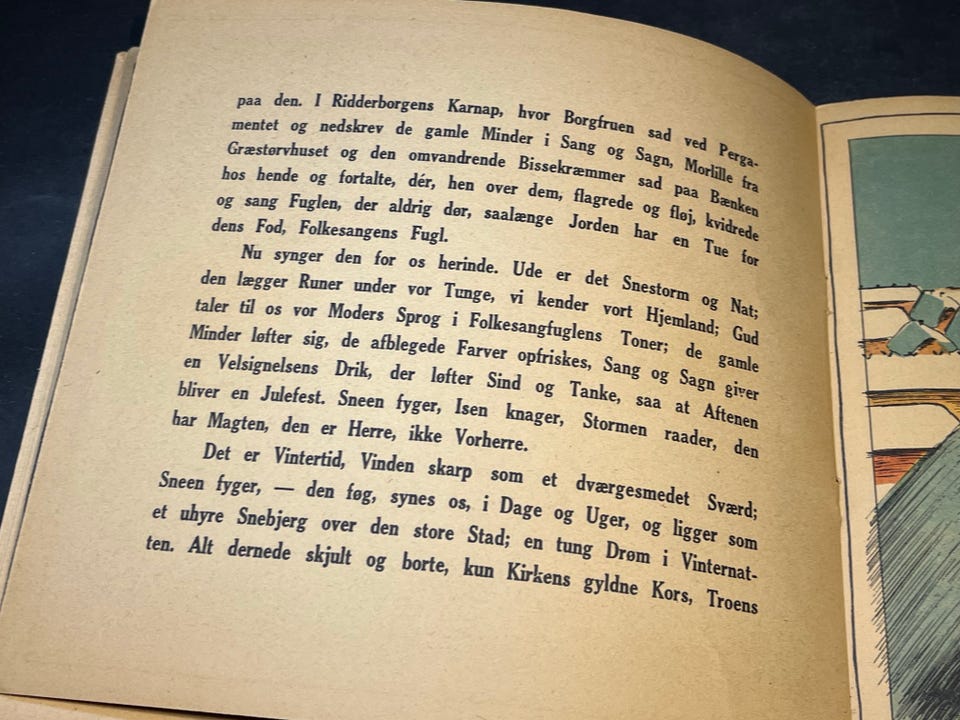 paa den. I Ridderborgens Karnap, hvor Borgfruen sad ved Pergamentet og nedskrev de gamle Minder i Sang og Sagn, Morlille fra Græstørvhuset og den omvandrende Bissekræmmer sad paa Bænken hos hende og fortalte, dér, hen over dem, flagrede og fløj, kvidrede og sang Fuglen, der aldrig dør, saalænge Jorden har en Tue for dens Fod, Folkesangens Fugl.

Nu synger den for os herinde. Ude er det Snestorm og Nat; den lægger Runer under vor Tunge, vi kender vort Hjemland; Gud taler til os vor Moders Sprog i Folkesangfuglens Toner; de gamle Minder løfter sig, de afblegede Farver opfriskes, Sang og Sagn giver en Velsignelsens Drik, der løfter Sind og Tanke, saa at Aftenen bliver en Julefest. Sneen fyger, Isen knager, Stormen raader, den har Magten, den er Herre, ikke Vorherre.

Det er Vintertid, Vinden skarp som et dværgesmedet Sværd; Sneen fyger, — den føg, synes os, i Dage og Uger, og ligger som et uhyre Snebjerg over den store Stad; en tung Drøm i Vinternatten. Alt dernede skjult og borte, kun Kirkens gyldne Kors, Troens